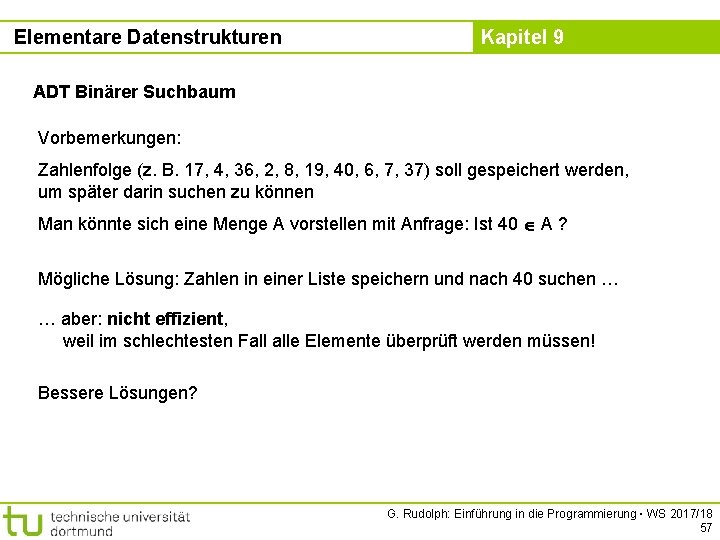 Elementare Datenstrukturen

Kapitel 9

ADT Binärer Suchbaum

Vorbemerkungen:

Zahlenfolge (z. B. 17, 4, 36, 2, 8, 19, 40, 6, 7, 37) soll gespeichert werden, um später darin suchen zu können

Man könnte sich eine Menge A vorstellen mit Anfrage: Ist $40 \in A$ ?

Mögliche Lösung: Zahlen in einer Liste speichern und nach 40 suchen …

… aber: nicht effizient,
weil im schlechtesten Fall alle Elemente überprüft werden müssen!

Bessere Lösungen?

tu technische universität
dortmund

G. Rudolph: Einführung in die Programmierung ▪ WS 2017/18
57